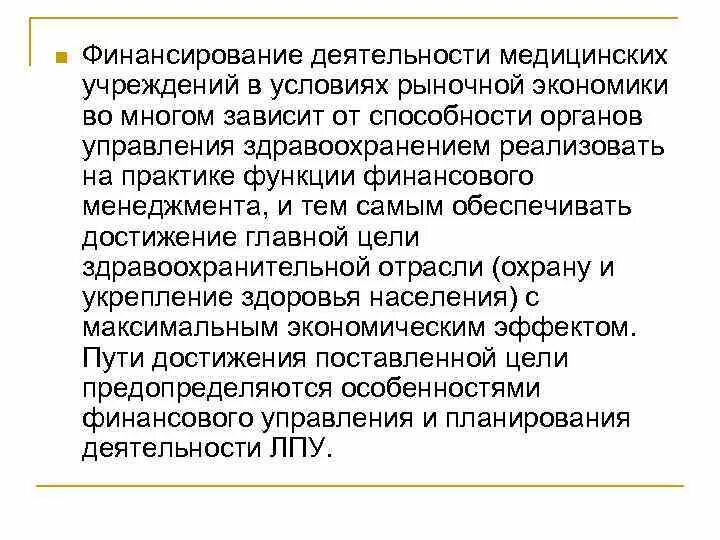 Финансирование деятельности медицинских учреждений в условиях рыночной экономики во многом зависит от способности органов управления здравоохранением реализовать на практике функции финансового менеджмента, и тем самым обеспечивать достижение главной цели здравоохранительной отрасли (охрану и укрепление здоровья населения) с максимальным экономическим эффектом. Пути достижения поставленной цели предопределяются особенностями финансового управления и планирования деятельности ЛПУ.